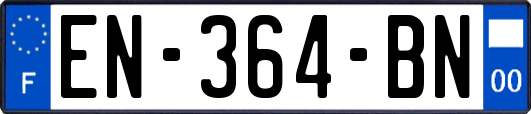 F
EN-364-BN
00